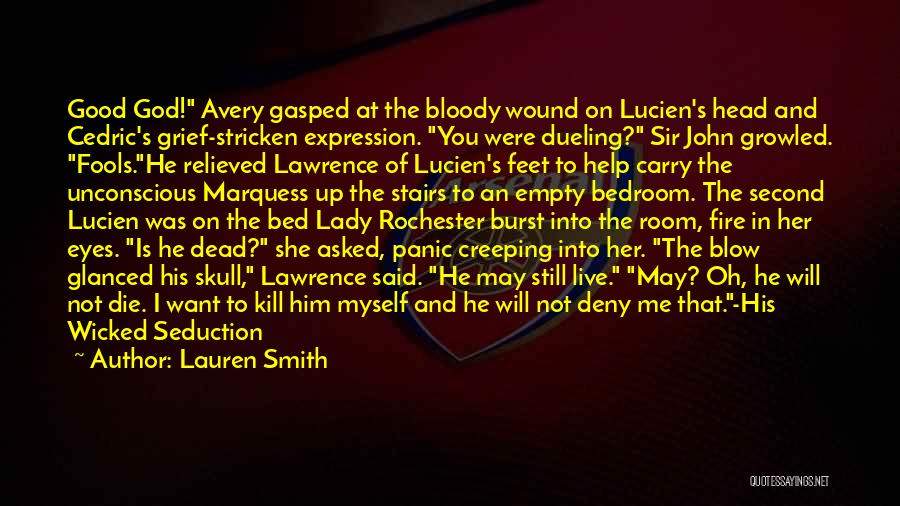 Good God!" Avery gasped at the bloody wound on Lucien's head and Cedric's grief-stricken expression. "You were dueling?" Sir John growled. "Fools."He relieved Lawrence of Lucien's feet to help carry the unconscious Marquess up the stairs to an empty bedroom. The second Lucien was on the bed Lady Rochester burst into the room, fire in her eyes. "Is he dead?" she asked, panic creeping into her. "The blow glanced his skull," Lawrence said. "He may still live." "May? Oh, he will not die. I want to kill him myself and he will not deny me that."-His Wicked Seduction

~ Author: Lauren Smith

Arsenal

QUOTESSAYINGS.NET